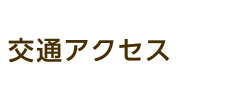 交通アクセス